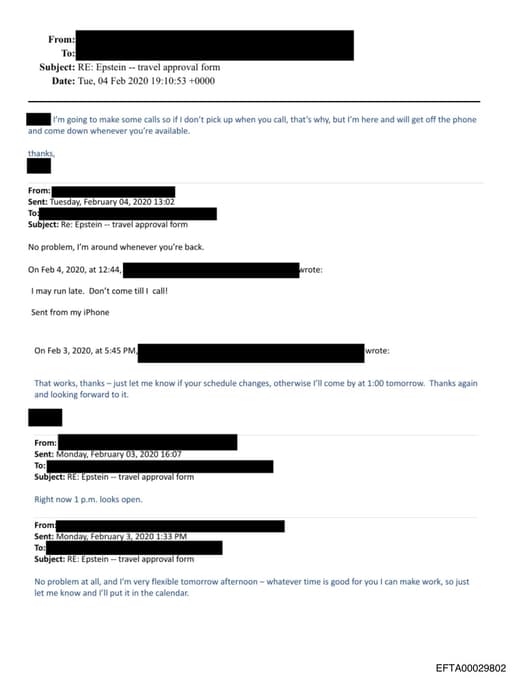 From:
To:
Subject: RE: Epstein -- travel approval form
Date: Tue, 04 Feb 2020 19:10:53 +0000

I'm going to make some calls so if I don't pick up when you call, that's why, but I'm here and will get off the phone and come down whenever you're available.

thanks,

From:
Sent: Tuesday, February 04, 2020 13:02
To:
Subject: Re: Epstein -- travel approval form

No problem, I'm around whenever you're back.

On Feb 4, 2020, at 12:44, wrote:

I may run late. Don't come till I call!

Sent from my iPhone

On Feb 3, 2020, at 5:45 PM, wrote:

That works, thanks – just let me know if your schedule changes, otherwise I'll come by at 1:00 tomorrow. Thanks again and looking forward to it.

From:
Sent: Monday, February 03, 2020 16:07
To:
Subject: RE: Epstein -- travel approval form

Right now 1 p.m. looks open.

From:
Sent: Monday, February 3, 2020 1:33 PM
To:
Subject: RE: Epstein -- travel approval form

No problem at all, and I'm very flexible tomorrow afternoon – whatever time is good for you I can make work, so just let me know and I'll put it in the calendar.

EFTA00029802